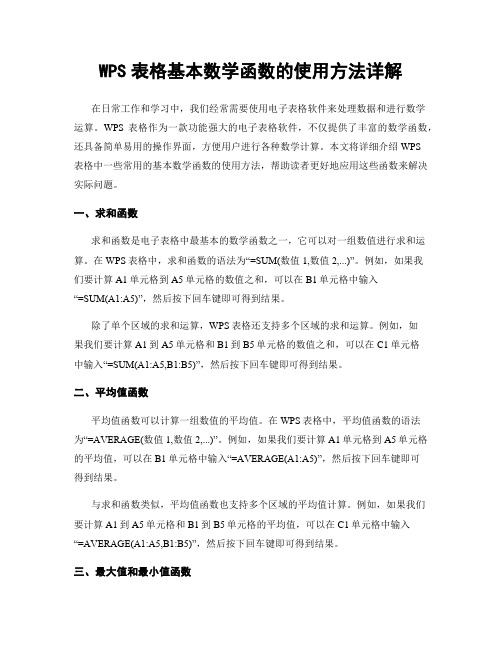 WPS 表格基本数学函数的使用方法详解

在日常工作和学习中，我们经常需要使用电子表格软件来处理数据和进行数学运算。WPS 表格作为一款功能强大的电子表格软件，不仅提供了丰富的数学函数，还具备简单易用的操作界面，方便用户进行各种数学计算。本文将详细介绍 WPS 表格中一些常用的基本数学函数的使用方法，帮助读者更好地应用这些函数来解决实际问题。

一、求和函数

求和函数是电子表格中最基本的数学函数之一，它可以对一组数值进行求和运算。在 WPS 表格中，求和函数的语法为“=SUM(数值 1,数值 2,...)”。例如，如果我们要计算 A1 单元格到 A5 单元格的数值之和，可以在 B1 单元格中输入“=SUM(A1:A5)”，然后按下回车键即可得到结果。

除了单个区域的求和运算，WPS 表格还支持多个区域的求和运算。例如，如果我们要计算 A1 到 A5 单元格和 B1 到 B5 单元格的数值之和，可以在 C1 单元格中输入“=SUM(A1:A5,B1:B5)”，然后按下回车键即可得到结果。

二、平均值函数

平均值函数可以计算一组数值的平均值。在 WPS 表格中，平均值函数的语法为“=AVERAGE(数值 1,数值 2,...)”。例如，如果我们要计算 A1 单元格到 A5 单元格的平均值，可以在 B1 单元格中输入“=AVERAGE(A1:A5)”，然后按下回车键即可得到结果。

与求和函数类似，平均值函数也支持多个区域的平均值计算。例如，如果我们要计算 A1 到 A5 单元格和 B1 到 B5 单元格的平均值，可以在 C1 单元格中输入“=AVERAGE(A1:A5,B1:B5)”，然后按下回车键即可得到结果。

三、最大值和最小值函数